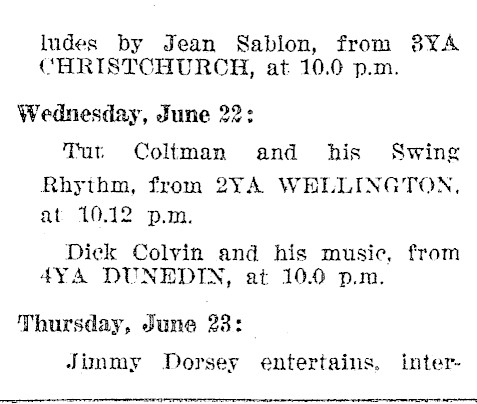 ludes by Jean Sablon, from 3YA CHRISTCHURCH, at 10.0 p.m.

Wednesday, June 22:

Tut Coltman and his Swing Rhythm, from 2YA WELLINGTON, at 10.12 p.m.

Dick Colvin and his music, from 4YA DUNEDIN, at 10.0 p.m.

Thursday, June 23:

Jimmy Dorsey entertains, inter-